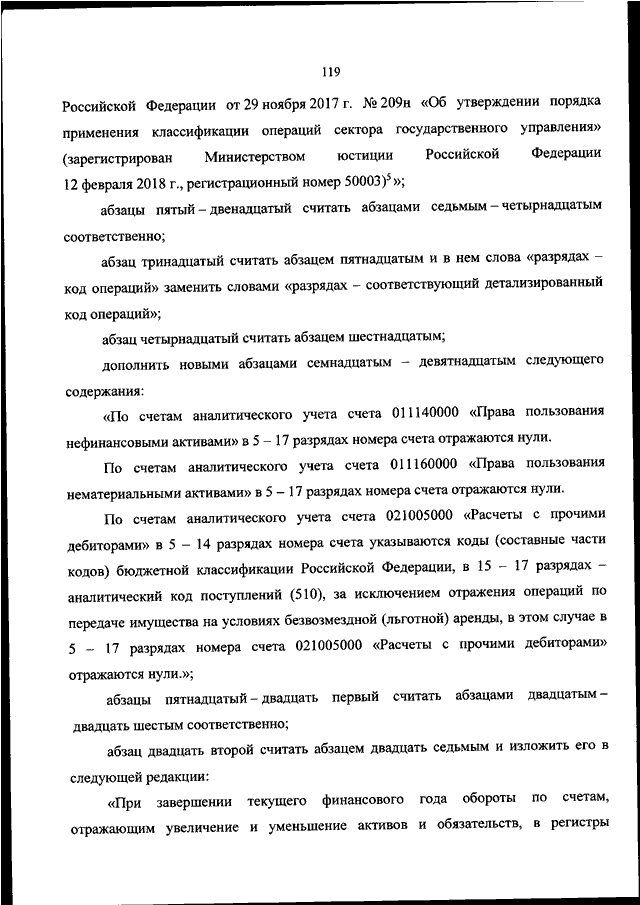 119

Российской Федерации от 29 ноября 2017 г. № 209н «Об утверждении порядка применения классификации операций сектора государственного управления» (зарегистрирован Министерством юстиции Российской Федерации 12 февраля 2018 г., регистрационный номер 50003)$^5$»;

абзацы пятый – двенадцатый считать абзацами седьмым – четырнадцатым соответственно;

абзац тринадцатый считать абзацем пятнадцатым и в нем слова «разрядах – код операций» заменить словами «разрядах – соответствующий детализированный код операций»;

абзац четырнадцатый считать абзацем шестнадцатым;

дополнить новыми абзацами семнадцатым – девятнадцатым следующего содержания:

«По счетам аналитического учета счета 011140000 «Права пользования нефинансовыми активами» в 5 – 17 разрядах номера счета отражаются нули.

По счетам аналитического учета счета 011160000 «Права пользования нематериальными активами» в 5 – 17 разрядах номера счета отражаются нули.

По счетам аналитического учета счета 021005000 «Расчеты с прочими дебиторами» в 5 – 14 разрядах номера счета указываются коды (составные части кодов) бюджетной классификации Российской Федерации, в 15 – 17 разрядах – аналитический код поступлений (510), за исключением отражения операций по передаче имущества на условиях безвозмездной (льготной) аренды, в этом случае в 5 – 17 разрядах номера счета 021005000 «Расчеты с прочими дебиторами» отражаются нули.»;

абзацы пятнадцатый – двадцать первый считать абзацами двадцатым – двадцать шестым соответственно;

абзац двадцать второй считать абзацем двадцать седьмым и изложить его в следующей редакции:

«При завершении текущего финансового года обороты по счетам, отражающим увеличение и уменьшение активов и обязательств, в регистры